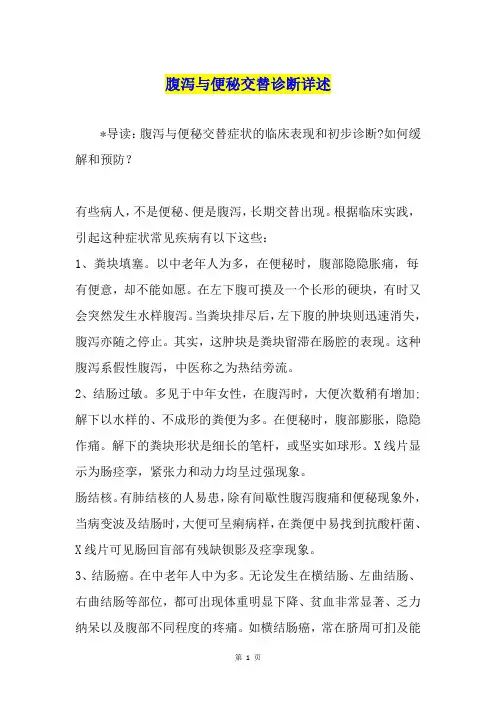 腹泻与便秘交替诊断详述

*导读：腹泻与便秘交替症状的临床表现和初步诊断?如何缓解和预防？

有些病人，不是便秘、便是腹泻，长期交替出现。根据临床实践，引起这种症状常见疾病有以下这些：

1、粪块填塞。以中老年人为多，在便秘时，腹部隐隐胀痛，每有便意，却不能如愿。在左下腹可摸及一个长形的硬块，有时又会突然发生水样腹泻。当粪块排尽后，左下腹的肿块则迅速消失，腹泻亦随之停止。其实，这肿块是粪块留滞在肠腔的表现。这种腹泻系假性腹泻，中医称之为热结旁流。

2、结肠过敏。多见于中年女性，在腹泻时，大便次数稍有增加；解下以水样的、不成形的粪便为多。在便秘时，腹部膨胀，隐隐作痛。解下的粪块形状是细长的笔杆，或坚实如球形。X线片显示为肠痉挛，紧张力和动力均呈过强现象。

肠结核。有肺结核的人易患，除有间歇性腹泻腹痛和便秘现象外，当病变波及结肠时，大便可呈痢病样，在粪便中易找到抗酸杆菌、X线片可见肠回盲部有残缺钡影及痉挛现象。

3、结肠癌。在中老年人中为多。无论发生在横结肠、左曲结肠、右曲结肠等部位，都可出现体重明显下降、贫血非常显著、乏力纳呆以及腹部不同程度的疼痛。如横结肠癌，常在脐周可扪及能

第 1 页